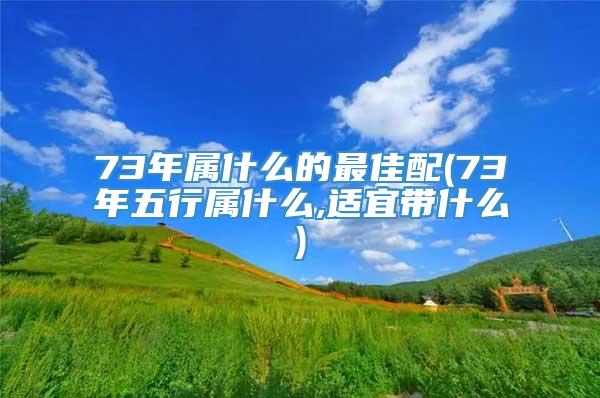 73年属什么的最佳配(73年五行属什么,适宜带什么)